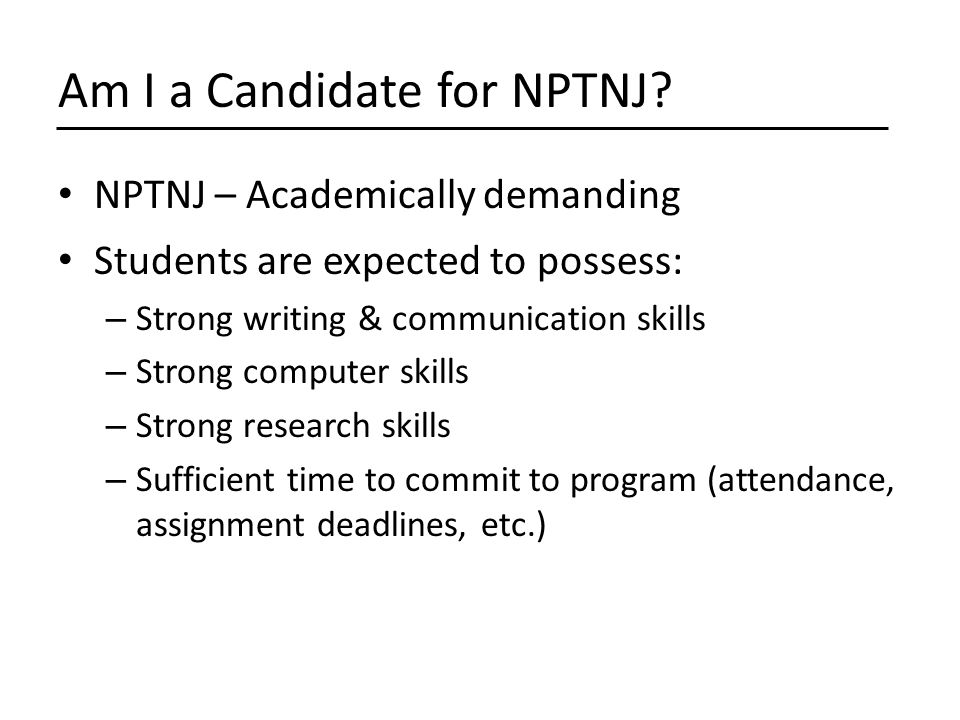 Am I a Candidate for NPTNJ?

• NPTNJ – Academically demanding
• Students are expected to possess:
– Strong writing & communication skills
– Strong computer skills
– Strong research skills
– Sufficient time to commit to program (attendance, assignment deadlines, etc.)